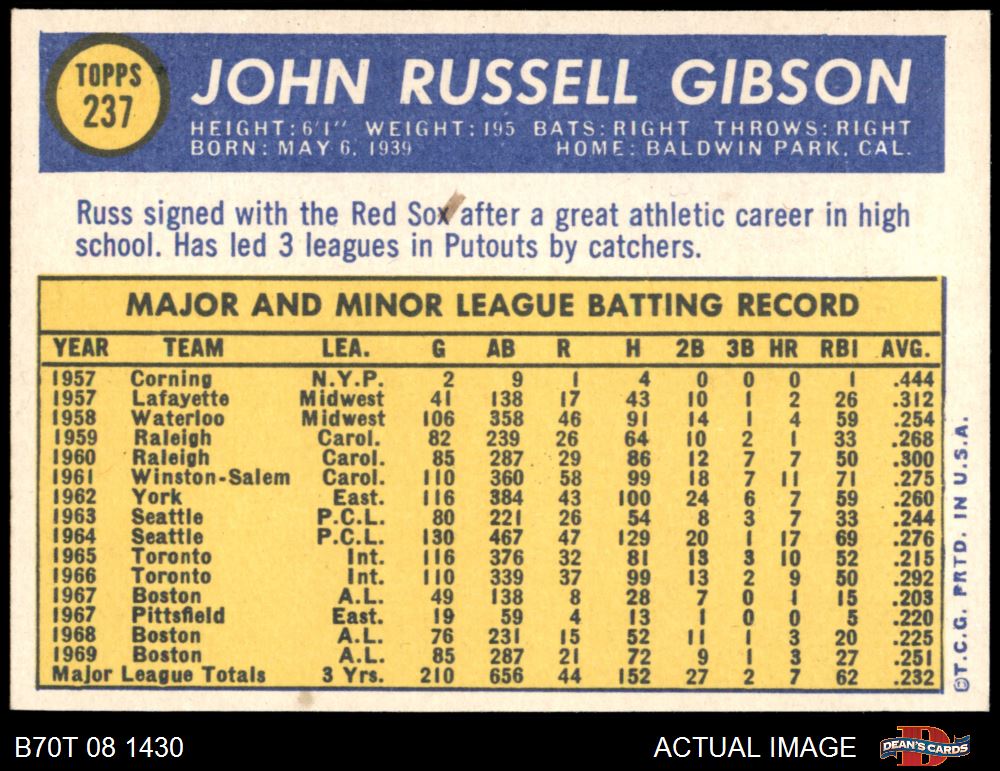 TOPPS
237

JOHN RUSSELL GIBSON

HEIGHT: 6'1" WEIGHT: 195 BATS: RIGHT THROWS: RIGHT
BORN: MAY 6, 1939 HOME: BALDWIN PARK, CAL.

Russ signed with the Red Sox after a great athletic career in high school. Has led 3 leagues in Putouts by catchers.

MAJOR AND MINOR LEAGUE BATTING RECORD

| YEAR | TEAM | LEA. | G | AB | R | H | 2B | 3B | HR | RBI | AVG. |
|---|---|---|---|---|---|---|---|---|---|---|---|
| 1957 | Corning | N.Y.P. | 2 | 9 | 1 | 4 | 0 | 0 | 0 | 1 | .444 |
| 1957 | Lafayette | Midwest | 41 | 138 | 17 | 43 | 10 | 1 | 2 | 26 | .312 |
| 1958 | Waterloo | Midwest | 106 | 358 | 46 | 91 | 14 | 1 | 4 | 59 | .254 |
| 1959 | Raleigh | Carol. | 82 | 239 | 26 | 64 | 10 | 2 | 1 | 33 | .268 |
| 1960 | Raleigh | Carol. | 85 | 287 | 29 | 86 | 12 | 7 | 7 | 50 | .300 |
| 1961 | Winston-Salem | Carol. | 110 | 360 | 58 | 99 | 18 | 7 | 11 | 71 | .275 |
| 1962 | York | East. | 116 | 384 | 43 | 100 | 24 | 6 | 7 | 59 | .260 |
| 1963 | Seattle | P.C.L. | 80 | 221 | 26 | 54 | 8 | 3 | 7 | 33 | .244 |
| 1964 | Seattle | P.C.L. | 130 | 467 | 47 | 129 | 20 | 1 | 17 | 69 | .276 |
| 1965 | Toronto | Int. | 116 | 376 | 32 | 81 | 13 | 3 | 10 | 52 | .215 |
| 1966 | Toronto | Int. | 110 | 339 | 37 | 99 | 13 | 2 | 9 | 50 | .292 |
| 1967 | Boston | A.L. | 49 | 138 | 8 | 28 | 7 | 0 | 1 | 15 | .203 |
| 1967 | Pittsfield | East. | 19 | 59 | 4 | 13 | 1 | 0 | 0 | 5 | .220 |
| 1968 | Boston | A.L. | 76 | 231 | 15 | 52 | 11 | 1 | 3 | 20 | .225 |
| 1969 | Boston | A.L. | 85 | 287 | 21 | 72 | 9 | 1 | 3 | 27 | .251 |
| Major League Totals | | 3 Yrs. | 210 | 656 | 44 | 152 | 27 | 2 | 7 | 62 | .232 |

©T.C.G. PRTD. IN U.S.A.

B70T 08 1430

ACTUAL IMAGE

DEAN'S CARDS